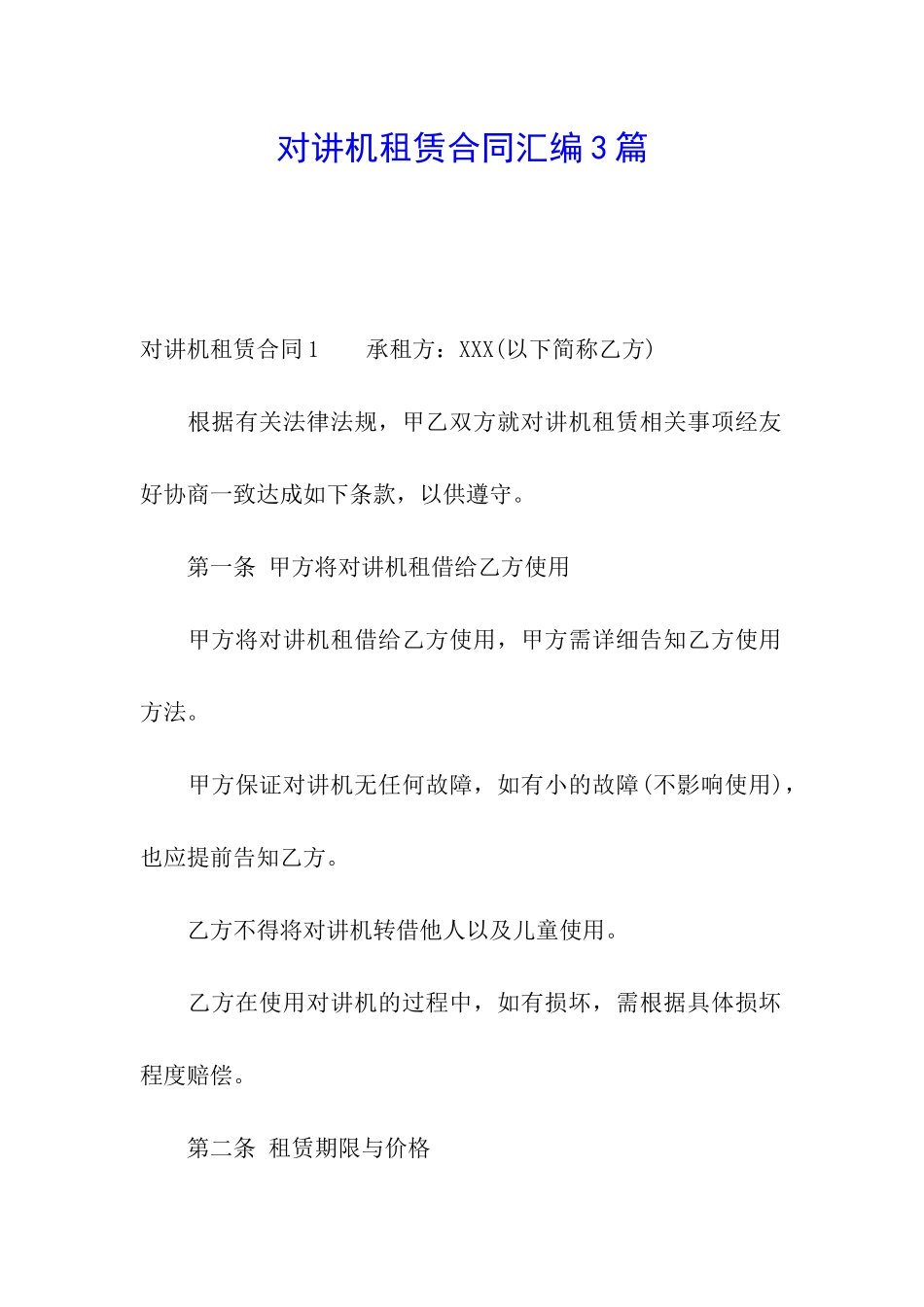 对讲机租赁合同汇编3篇

对讲机租赁合同1　　承租方：XXX(以下简称乙方)

根据有关法律法规，甲乙双方就对讲机租赁相关事项经友好协商一致达成如下条款，以供遵守。

第一条　甲方将对讲机租借给乙方使用

甲方将对讲机租借给乙方使用，甲方需详细告知乙方使用方法。

甲方保证对讲机无任何故障，如有小的故障(不影响使用)，也应提前告知乙方。

乙方不得将对讲机转借他人以及儿童使用。

乙方在使用对讲机的过程中，如有损坏，需根据具体损坏程度赔偿。

第二条　租赁期限与价格